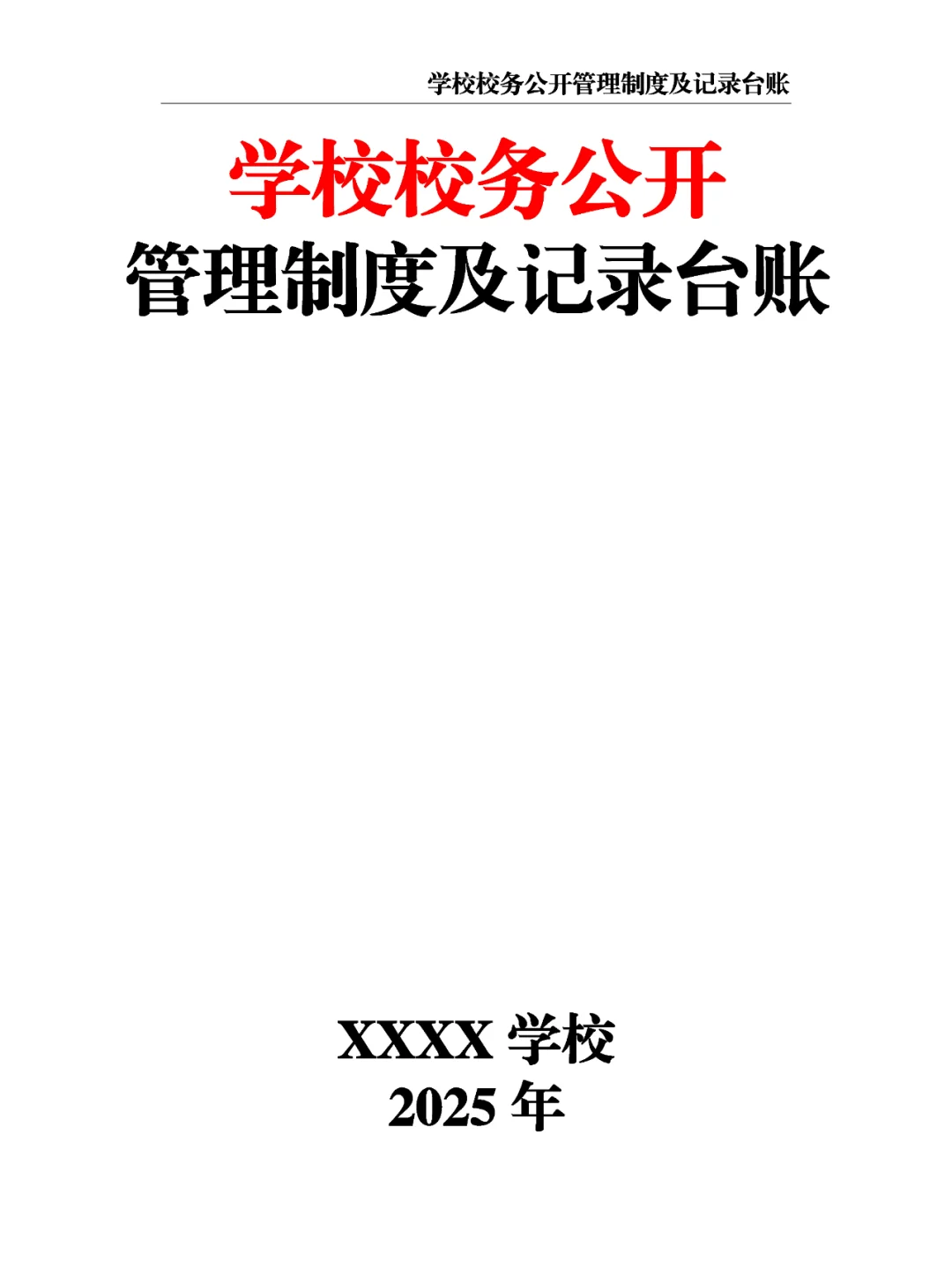 学校校务公开管理制度及记录台账

学校校务公开
管理制度及记录台账

XXXX 学校
2025 年